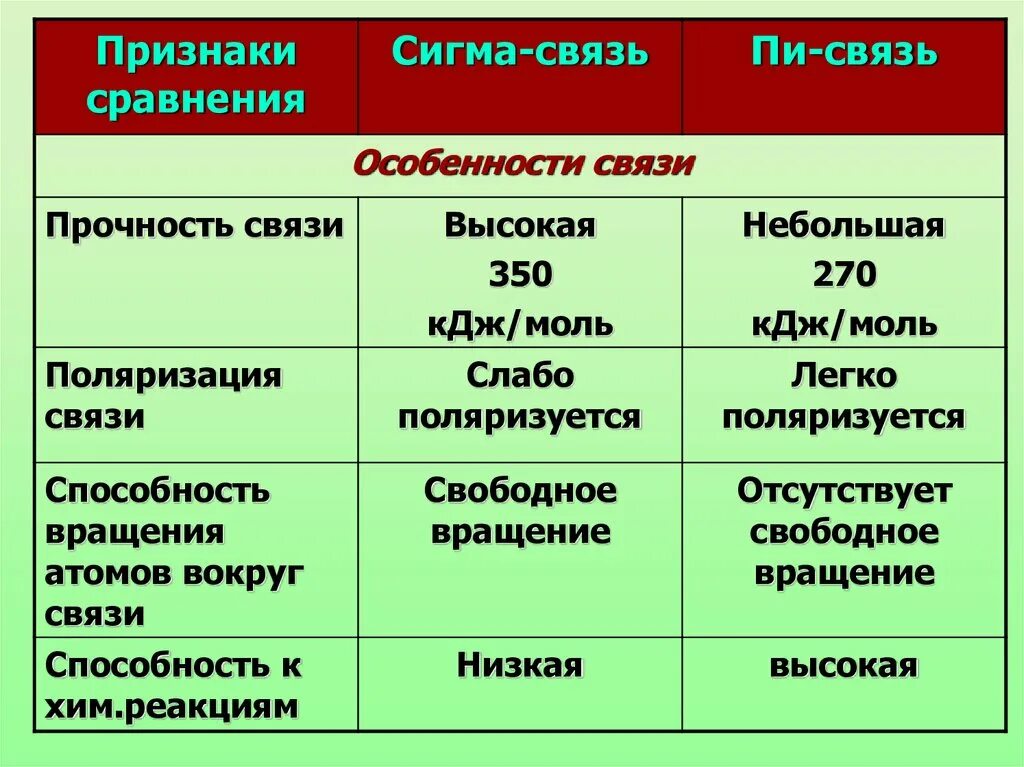 | Признаки сравнения | Сигма-связь | Пи-связь |
|---|---|---|
| Особенности связи | | |
| Прочность связи | Высокая 350 кДж/моль | Небольшая 270 кДж/моль |
| Поляризация связи | Слабо поляризуется | Легко поляризуется |
| Способность вращения атомов вокруг связи | Свободное вращение | Отсутствует свободное вращение |
| Способность к хим.реакциям | Низкая | высокая |